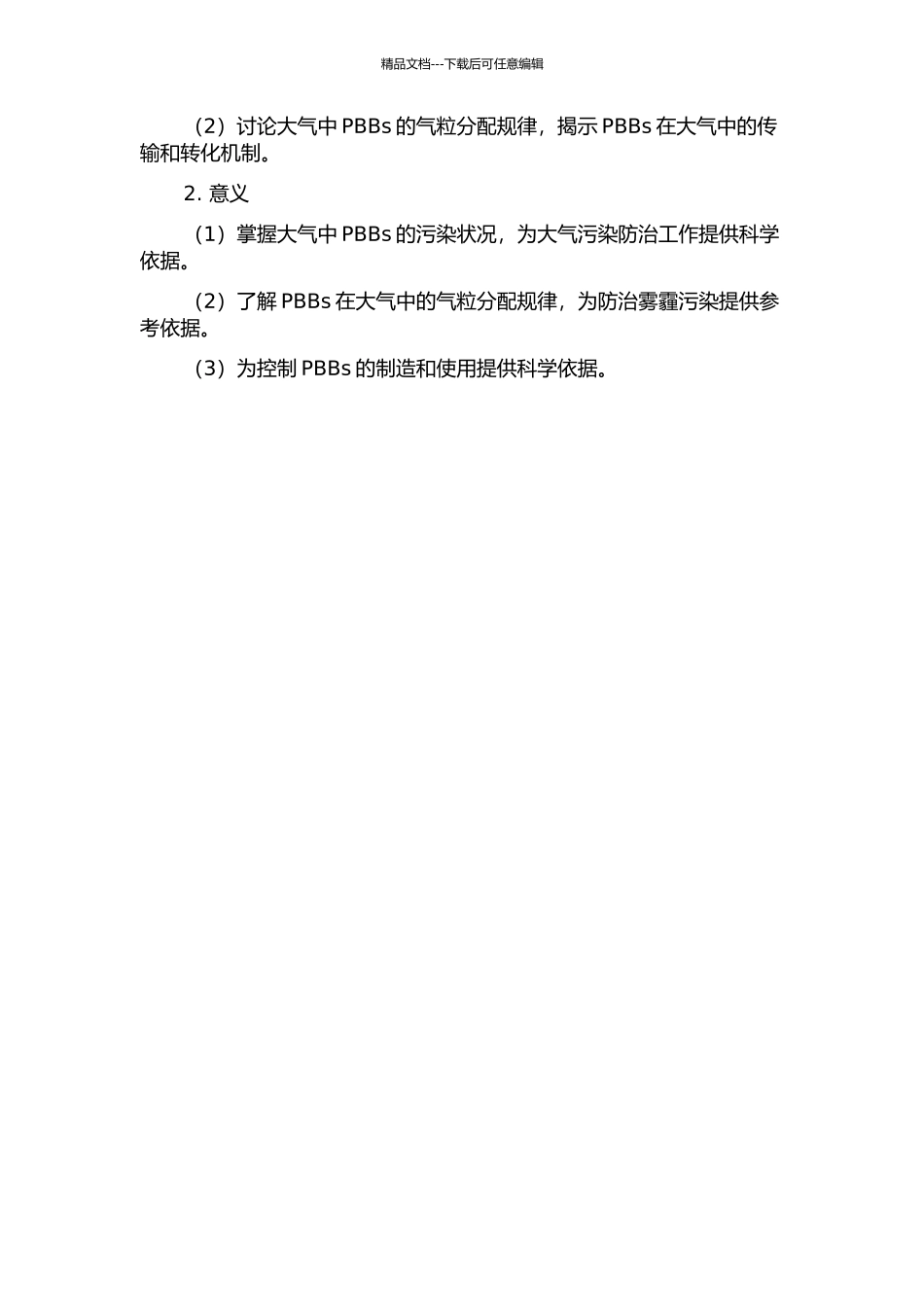 精品文档---下载后可任意编辑

（2）讨论大气中 PBBs 的气粒分配规律，揭示 PBBs 在大气中的传输和转化机制。

2. 意义

（1）掌握大气中 PBBs 的污染状况，为大气污染防治工作提供科学依据。

（2）了解 PBBs 在大气中的气粒分配规律，为防治雾霾污染提供参考依据。

（3）为控制 PBBs 的制造和使用提供科学依据。